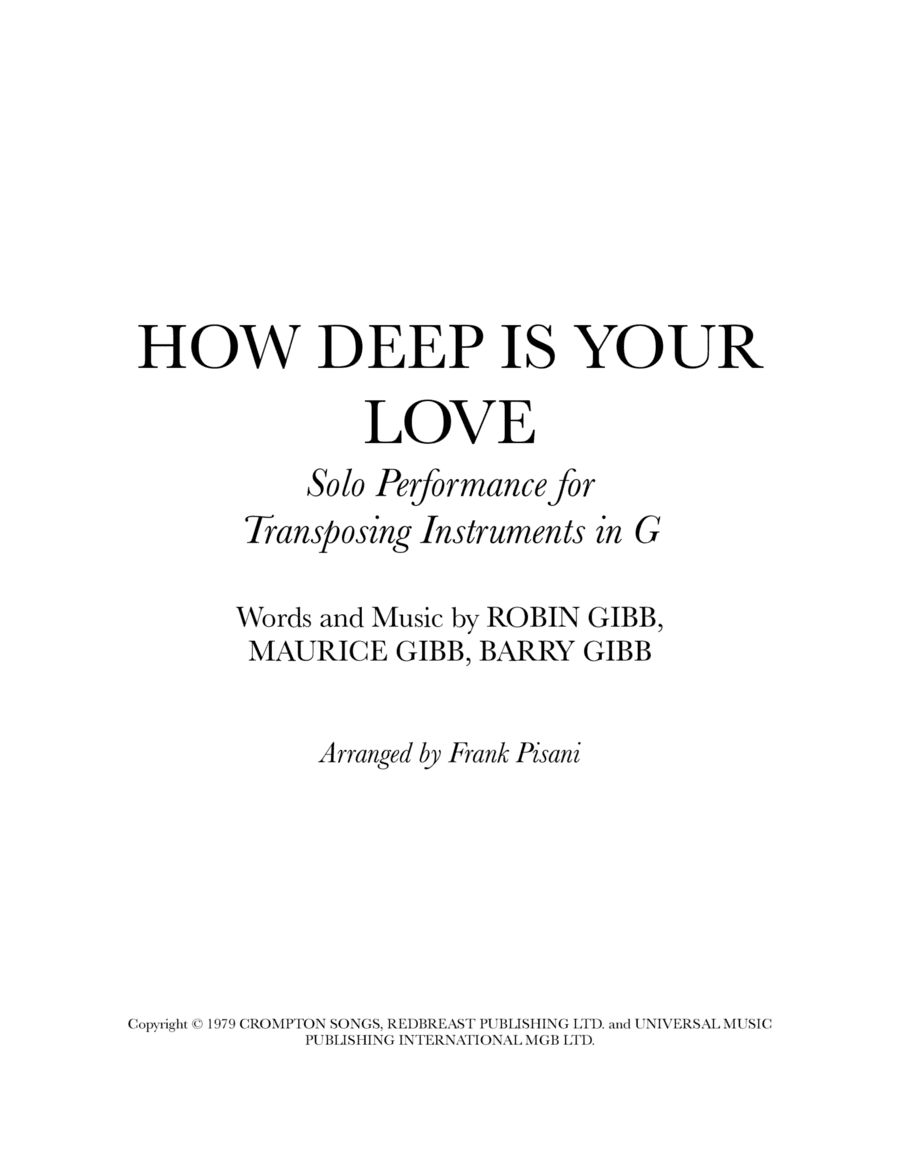 HOW DEEP IS YOUR LOVE

Solo Performance for Transposing Instruments in G

Words and Music by ROBIN GIBB, MAURICE GIBB, BARRY GIBB

Arranged by Frank Pisani

Copyright © 1979 CROMPTON SONGS, REDBREAST PUBLISHING LTD. and UNIVERSAL MUSIC PUBLISHING INTERNATIONAL MGB LTD.